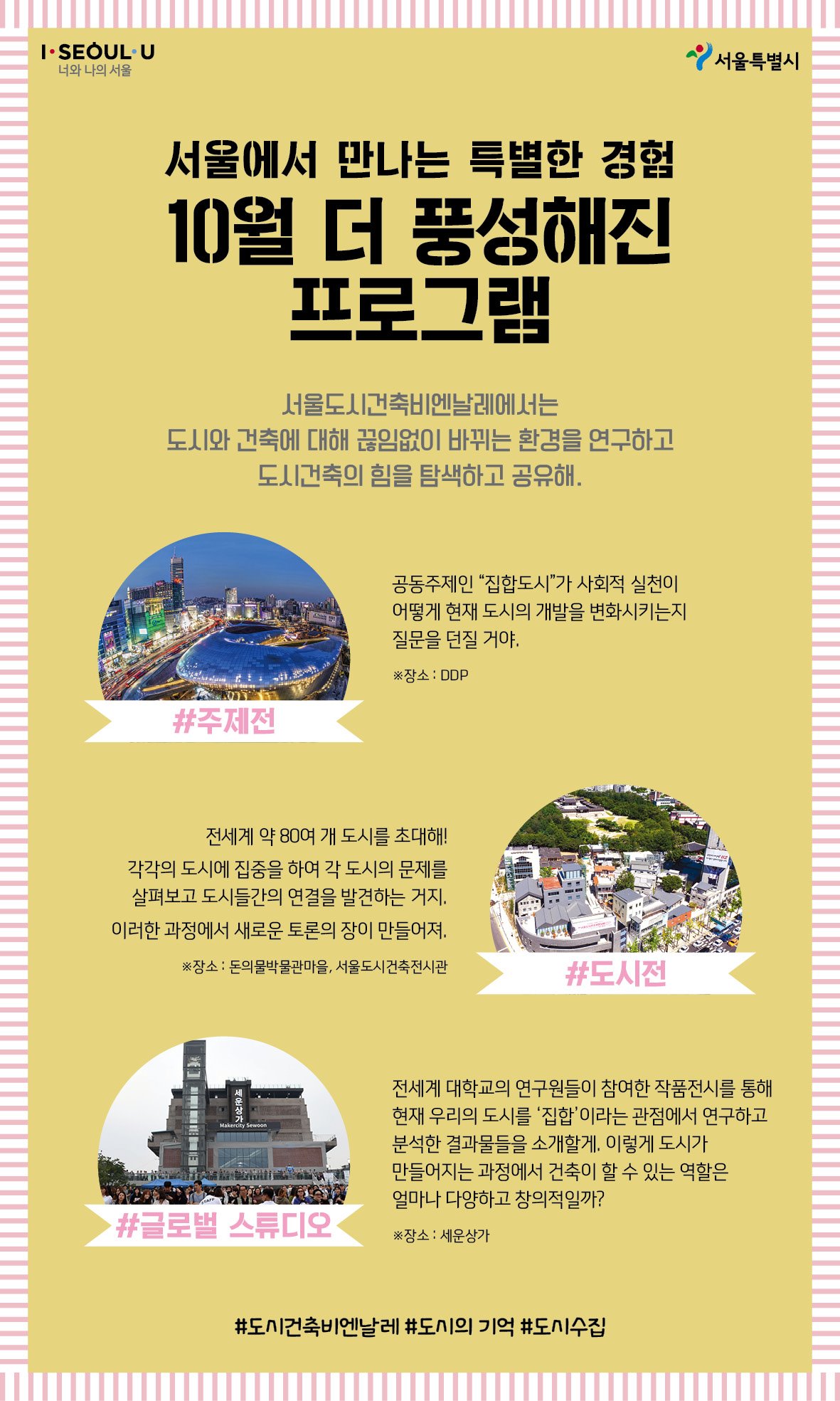 I·SEOUL·U
너와 나의 서울

서울특별시

서울에서 만나는 특별한 경험
10월 더 풍성해진 프로그램

서울도시건축비엔날레에서는
도시와 건축에 대해 끊임없이 바뀌는 환경을 연구하고
도시건축의 힘을 탐색하고 공유해.

공동주제인 "집합도시"가 사회적 실천이 어떻게 현재 도시의 개발을 변화시키는지 질문을 던질 거야.

※장소 : DDP

#주제전

전세계 약 80여 개 도시를 초대해!
각각의 도시에 집중을 하여 각 도시의 문제를 살펴보고 도시들간의 연결을 발견하는 거지.
이러한 과정에서 새로운 토론의 장이 만들어져.

※장소 : 돈의문박물관마을, 서울도시건축전시관

#도시전

세운상가
Makercity Sewoon

전세계 대학교의 연구원들이 참여한 작품전시를 통해 현재 우리의 도시를 '집합'이라는 관점에서 연구하고 분석한 결과물들을 소개할게. 이렇게 도시가 만들어지는 과정에서 건축이 할 수 있는 역할은 얼마나 다양하고 창의적일까?

※장소 : 세운상가

#글로벌 스튜디오

#도시건축비엔날레 #도시의 기억 #도시수집